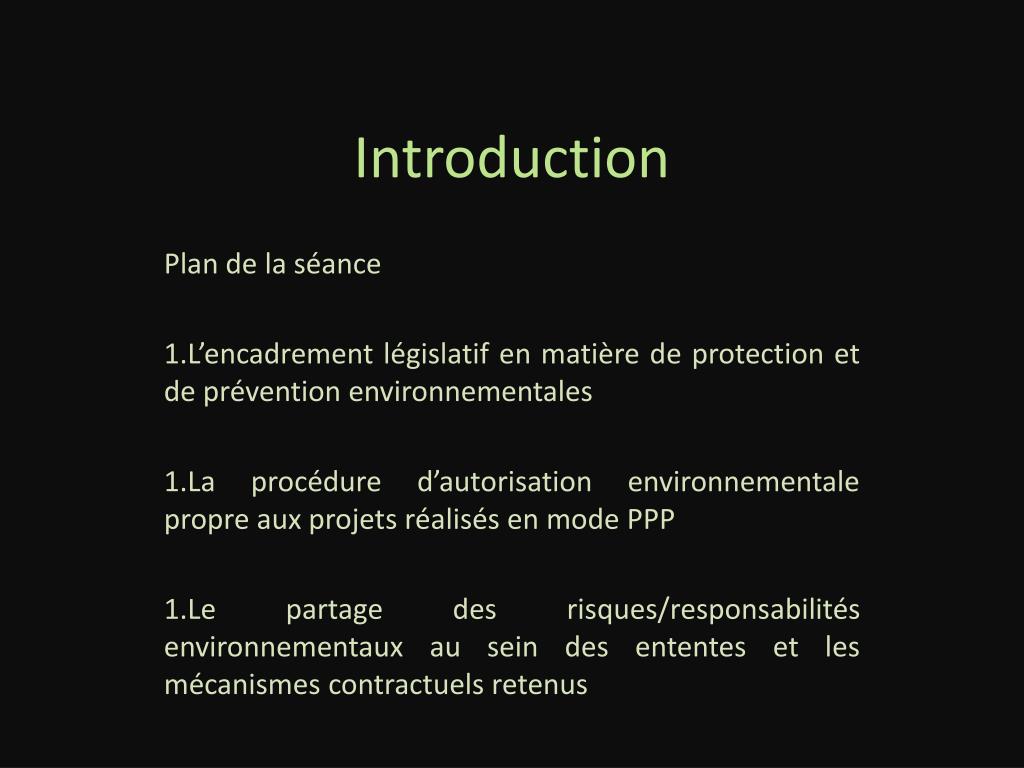 Introduction

Plan de la séance

1.L’encadrement législatif en matière de protection et de prévention environnementales

1.La procédure d’autorisation environnementale propre aux projets réalisés en mode PPP

1.Le partage des risques/responsabilités environnementaux au sein des ententes et les mécanismes contractuels retenus